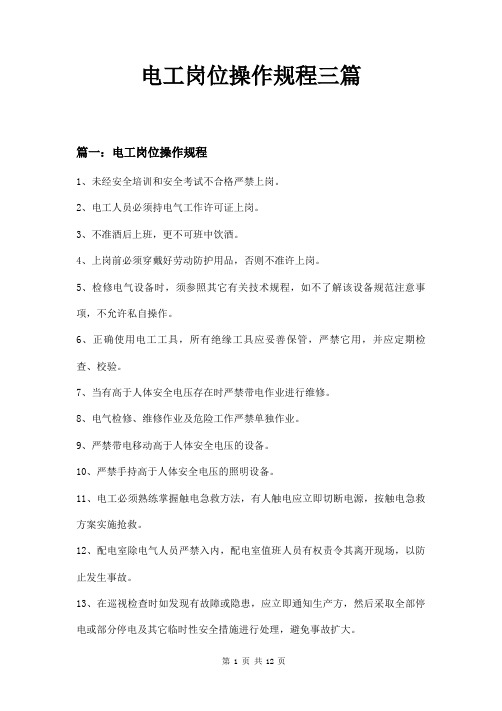 电工岗位操作规程三篇

篇一：电工岗位操作规程

1、未经安全培训和安全考试不合格严禁上岗。

2、电工人员必须持电气工作许可证上岗。

3、不准酒后上班，更不可班中饮酒。

4、上岗前必须穿戴好劳动防护用品，否则不准许上岗。

5、检修电气设备时，须参照其它有关技术规程，如不了解该设备规范注意事项，不允许私自操作。

6、正确使用电工工具，所有绝缘工具应妥善保管，严禁它用，并应定期检查、校验。

7、当有高于人体安全电压存在时严禁带电作业进行维修。

8、电气检修、维修作业及危险工作严禁单独作业。

9、严禁带电移动高于人体安全电压的设备。

10、严禁手持高于人体安全电压的照明设备。

11、电工必须熟练掌握触电急救方法，有人触电应立即切断电源，按触电急救方案实施抢救。

12、配电室除电气人员严禁入内，配电室值班人员有权责令其离开现场，以防止发生事故。

13、在巡视检查时如发现有故障或隐患，应立即通知生产方，然后采取全部停电或部分停电及其它临时性安全措施进行处理，避免事故扩大。

第 1 页 共 12 页